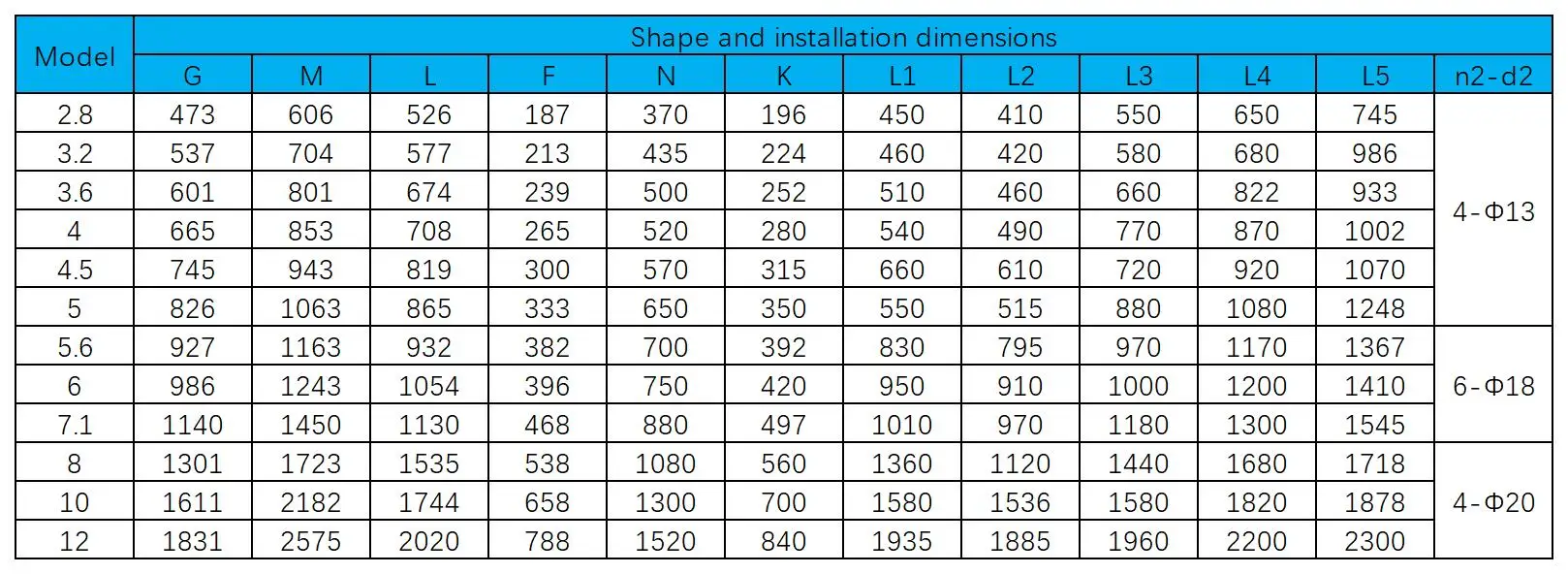 | Model | Shape and installation dimensions | | | | | | | | | | | |
|---|---|---|---|---|---|---|---|---|---|---|---|---|
| | G | M | L | F | N | K | L1 | L2 | L3 | L4 | L5 | n2-d2 |
| 2.8 | 473 | 606 | 526 | 187 | 370 | 196 | 450 | 410 | 550 | 650 | 745 | 4-Φ13 |
| 3.2 | 537 | 704 | 577 | 213 | 435 | 224 | 460 | 420 | 580 | 680 | 986 | |
| 3.6 | 601 | 801 | 674 | 239 | 500 | 252 | 510 | 460 | 660 | 822 | 933 | |
| 4 | 665 | 853 | 708 | 265 | 520 | 280 | 540 | 490 | 770 | 870 | 1002 | |
| 4.5 | 745 | 943 | 819 | 300 | 570 | 315 | 660 | 610 | 720 | 920 | 1070 | |
| 5 | 826 | 1063 | 865 | 333 | 650 | 350 | 550 | 515 | 880 | 1080 | 1248 | |
| 5.6 | 927 | 1163 | 932 | 382 | 700 | 392 | 830 | 795 | 970 | 1170 | 1367 | 6-Φ18 |
| 6 | 986 | 1243 | 1054 | 396 | 750 | 420 | 950 | 910 | 1000 | 1200 | 1410 | |
| 7.1 | 1140 | 1450 | 1130 | 468 | 880 | 497 | 1010 | 970 | 1180 | 1300 | 1545 | |
| 8 | 1301 | 1723 | 1535 | 538 | 1080 | 560 | 1360 | 1120 | 1440 | 1680 | 1718 | 4-Φ20 |
| 10 | 1611 | 2182 | 1744 | 658 | 1300 | 700 | 1580 | 1536 | 1580 | 1820 | 1878 | |
| 12 | 1831 | 2575 | 2020 | 788 | 1520 | 840 | 1935 | 1885 | 1960 | 2200 | 2300 | |